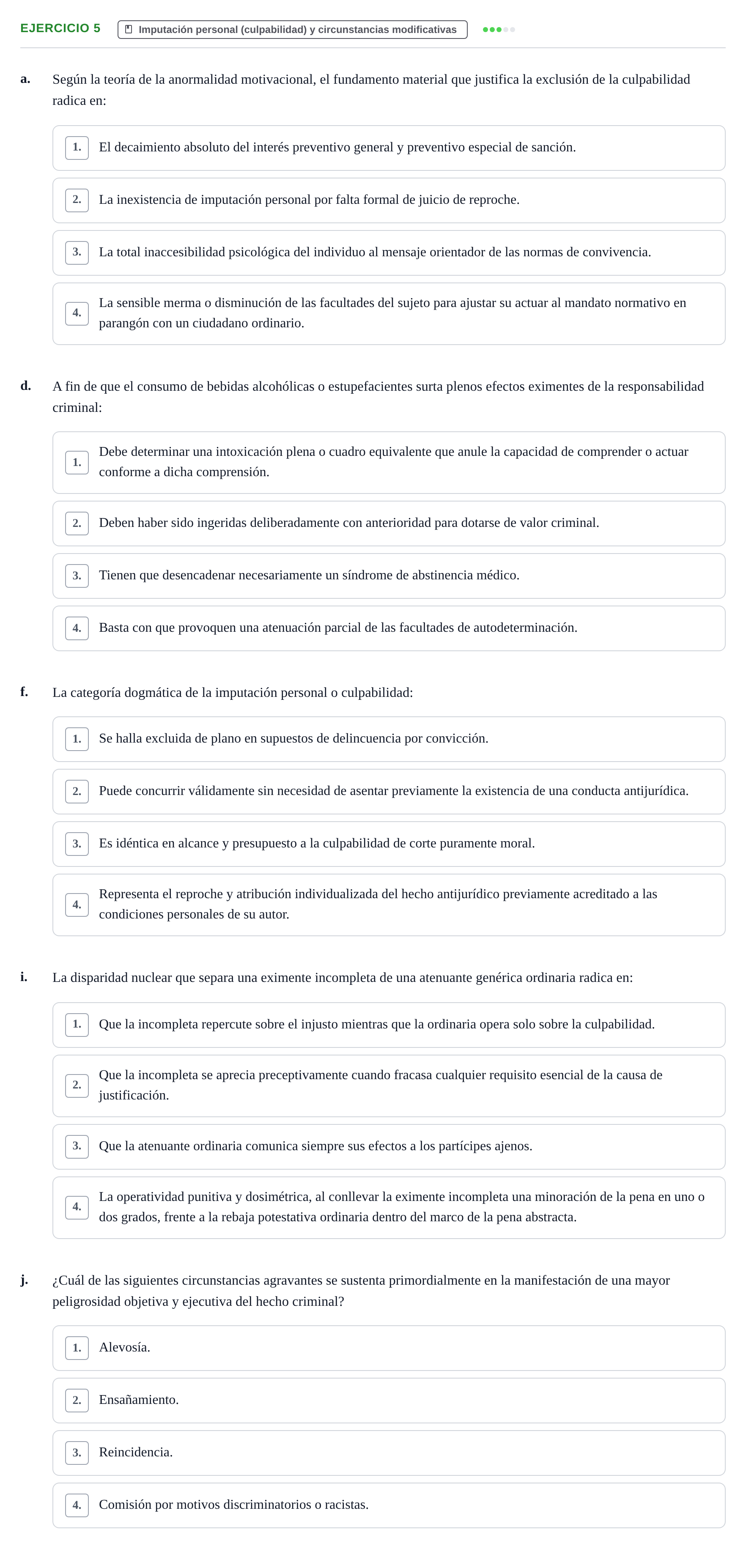 EJERCICIO 5 Imputación personal (culpabilidad) y circunstancias modificativas

a. Según la teoría de la anormalidad motivacional, el fundamento material que justifica la exclusión de la culpabilidad radica en:

1. El decaimiento absoluto del interés preventivo general y preventivo especial de sanción.

2. La inexistencia de imputación personal por falta formal de juicio de reproche.

3. La total inaccesibilidad psicológica del individuo al mensaje orientador de las normas de convivencia.

4. La sensible merma o disminución de las facultades del sujeto para ajustar su actuar al mandato normativo en parangón con un ciudadano ordinario.

d. A fin de que el consumo de bebidas alcohólicas o estupefacientes surta plenos efectos eximentes de la responsabilidad criminal:

1. Debe determinar una intoxicación plena o cuadro equivalente que anule la capacidad de comprender o actuar conforme a dicha comprensión.

2. Deben haber sido ingeridas deliberadamente con anterioridad para dotarse de valor criminal.

3. Tienen que desencadenar necesariamente un síndrome de abstinencia médico.

4. Basta con que provoquen una atenuación parcial de las facultades de autodeterminación.

f. La categoría dogmática de la imputación personal o culpabilidad:

1. Se halla excluida de plano en supuestos de delincuencia por convicción.

2. Puede concurrir válidamente sin necesidad de asentar previamente la existencia de una conducta antijurídica.

3. Es idéntica en alcance y presupuesto a la culpabilidad de corte puramente moral.

4. Representa el reproche y atribución individualizada del hecho antijurídico previamente acreditado a las condiciones personales de su autor.

i. La disparidad nuclear que separa una eximente incompleta de una atenuante genérica ordinaria radica en:

1. Que la incompleta repercute sobre el injusto mientras que la ordinaria opera solo sobre la culpabilidad.

2. Que la incompleta se aprecia preceptivamente cuando fracasa cualquier requisito esencial de la causa de justificación.

3. Que la atenuante ordinaria comunica siempre sus efectos a los partícipes ajenos.

4. La operatividad punitiva y dosimétrica, al conllevar la eximente incompleta una minoración de la pena en uno o dos grados, frente a la rebaja potestativa ordinaria dentro del marco de la pena abstracta.

j. ¿Cuál de las siguientes circunstancias agravantes se sustenta primordialmente en la manifestación de una mayor peligrosidad objetiva y ejecutiva del hecho criminal?

1. Alevosía.

2. Ensañamiento.

3. Reincidencia.

4. Comisión por motivos discriminatorios o racistas.